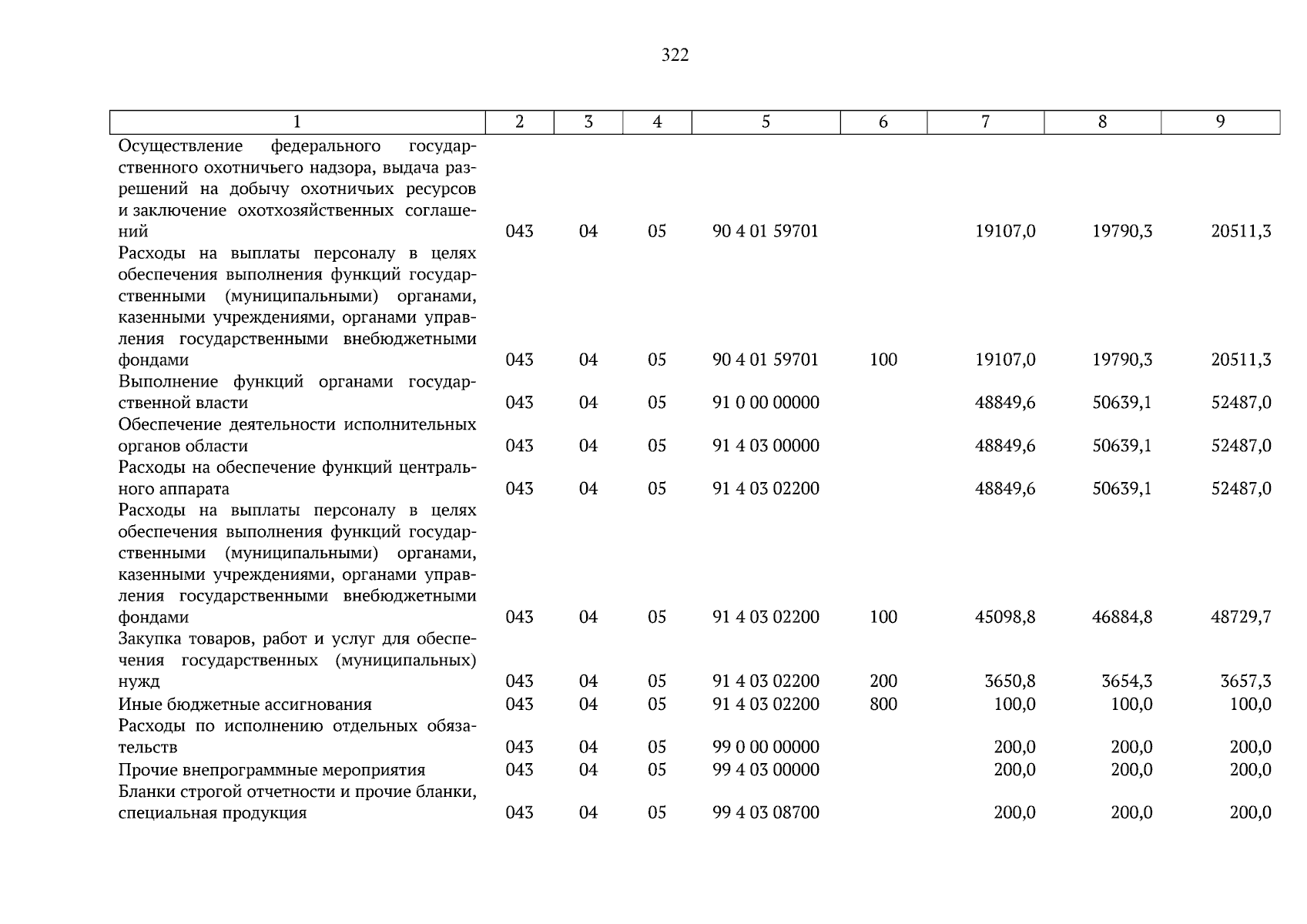 322

| 1 | 2 | 3 | 4 | 5 | 6 | 7 | 8 | 9 |
|---|---|---|---|---|---|---|---|---|
| Осуществление федерального государственного охотничьего надзора, выдача разрешений на добычу охотничьих ресурсов и заключение охотхозяйственных соглашений | 043 | 04 | 05 | 90 4 01 59701 | | 19107,0 | 19790,3 | 20511,3 |
| Расходы на выплаты персоналу в целях обеспечения выполнения функций государственными (муниципальными) органами, казенными учреждениями, органами управления государственными внебюджетными фондами | 043 | 04 | 05 | 90 4 01 59701 | 100 | 19107,0 | 19790,3 | 20511,3 |
| Выполнение функций органами государственной власти | 043 | 04 | 05 | 91 0 00 00000 | | 48849,6 | 50639,1 | 52487,0 |
| Обеспечение деятельности исполнительных органов области | 043 | 04 | 05 | 91 4 03 00000 | | 48849,6 | 50639,1 | 52487,0 |
| Расходы на обеспечение функций центрального аппарата | 043 | 04 | 05 | 91 4 03 02200 | | 48849,6 | 50639,1 | 52487,0 |
| Расходы на выплаты персоналу в целях обеспечения выполнения функций государственными (муниципальными) органами, казенными учреждениями, органами управления государственными внебюджетными фондами | 043 | 04 | 05 | 91 4 03 02200 | 100 | 45098,8 | 46884,8 | 48729,7 |
| Закупка товаров, работ и услуг для обеспечения государственных (муниципальных) нужд | 043 | 04 | 05 | 91 4 03 02200 | 200 | 3650,8 | 3654,3 | 3657,3 |
| Иные бюджетные ассигнования | 043 | 04 | 05 | 91 4 03 02200 | 800 | 100,0 | 100,0 | 100,0 |
| Расходы по исполнению отдельных обязательств | 043 | 04 | 05 | 99 0 00 00000 | | 200,0 | 200,0 | 200,0 |
| Прочие внепрограммные мероприятия | 043 | 04 | 05 | 99 4 03 00000 | | 200,0 | 200,0 | 200,0 |
| Бланки строгой отчетности и прочие бланки, специальная продукция | 043 | 04 | 05 | 99 4 03 08700 | | 200,0 | 200,0 | 200,0 |